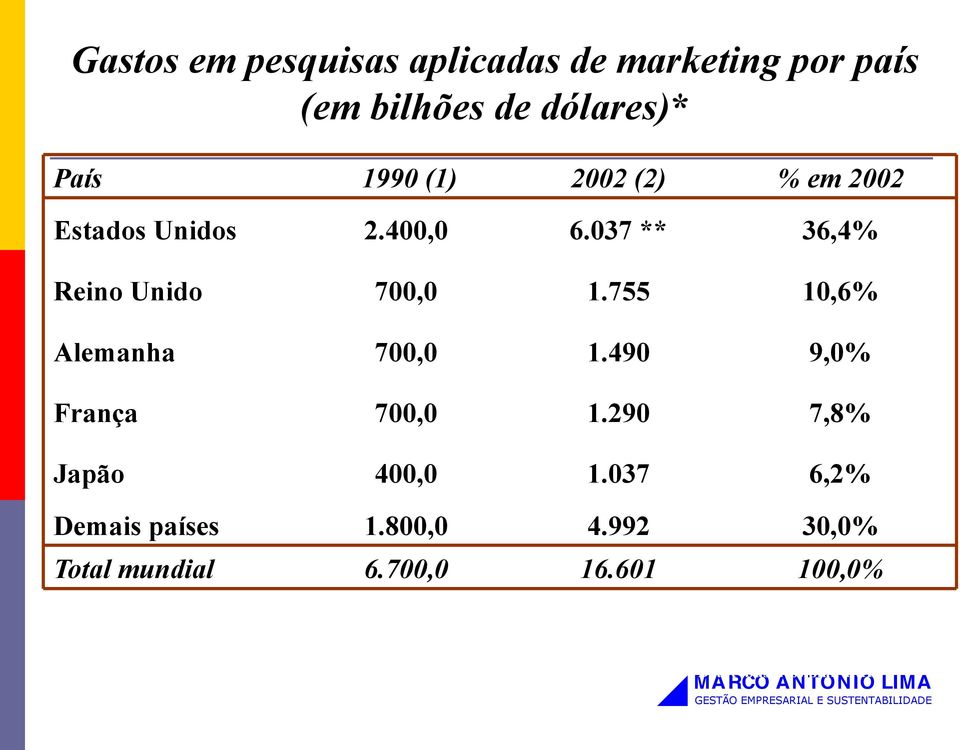 Gastos em pesquisas aplicadas de marketing por país (em bilhões de dólares)*

| País | 1990 (1) | 2002 (2) | % em 2002 |
|---|---|---|---|
| Estados Unidos | 2.400,0 | 6.037 ** | 36,4% |
| Reino Unido | 700,0 | 1.755 | 10,6% |
| Alemanha | 700,0 | 1.490 | 9,0% |
| França | 700,0 | 1.290 | 7,8% |
| Japão | 400,0 | 1.037 | 6,2% |
| Demais países | 1.800,0 | 4.992 | 30,0% |
| Total mundial | 6.700,0 | 16.601 | 100,0% |

MARCO ANTONIO LIMA
GESTÃO EMPRESARIAL E SUSTENTABILIDADE